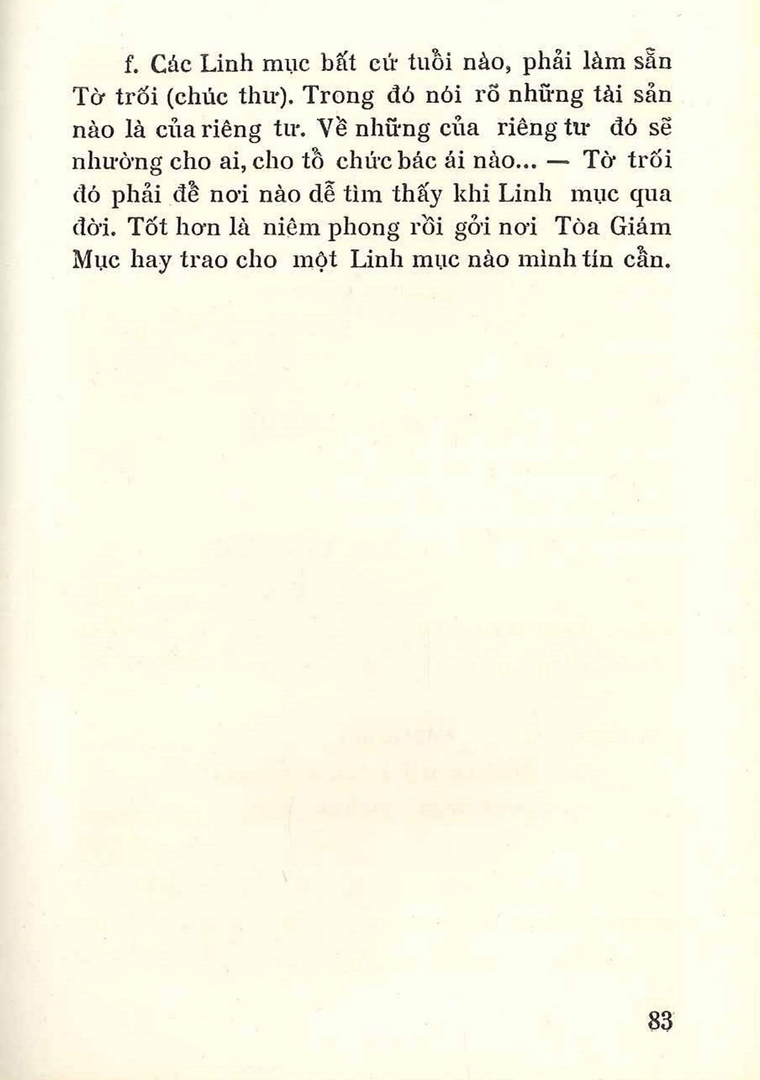 f. Các Linh mục bất cứ tuổi nào, phải làm sẵn Tờ trối (chúc thư). Trong đó nói rõ những tài sản nào là của riêng tư. Về những của riêng tư đó sẽ nhường cho ai, cho tổ chức bác ái nào... — Tờ trối đó phải để nơi nào dễ tìm thấy khi Linh mục qua đời. Tốt hơn là niêm phong rồi gởi nơi Tòa Giám Mục hay trao cho một Linh mục nào mình tín cẩn.

83